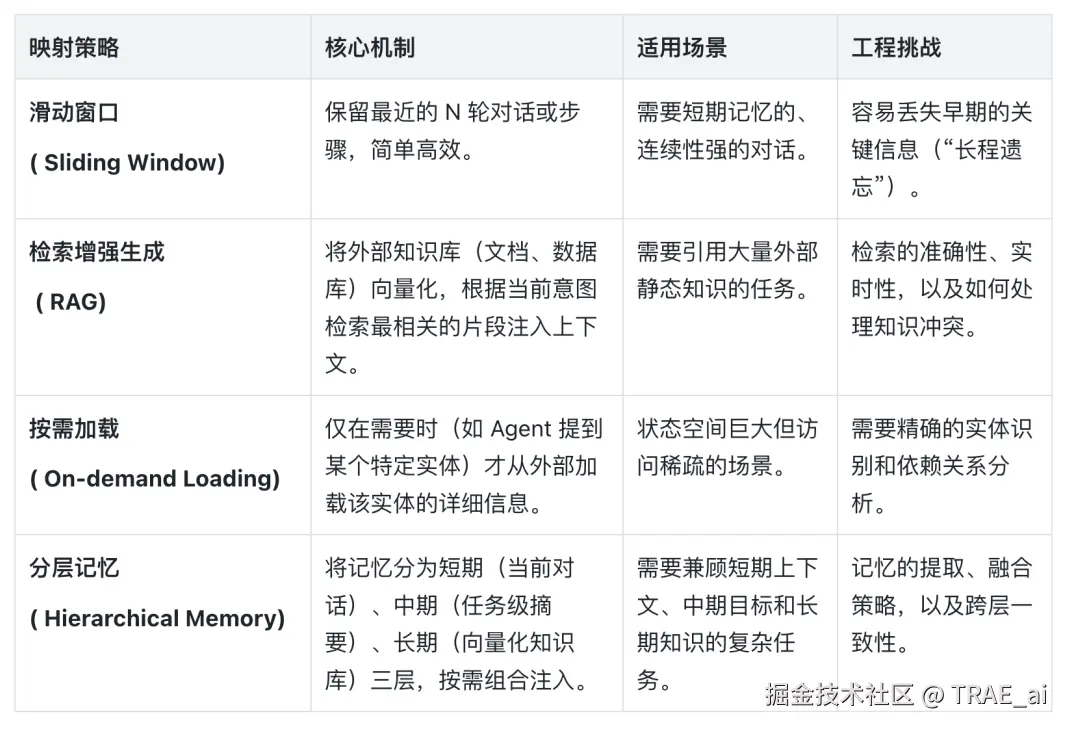 | 映射策略 | 核心机制 | 适用场景 | 工程挑战 |
|---|---|---|---|
| 滑动窗口 ( Sliding Window) | 保留最近的N轮对话或步骤，简单高效。 | 需要短期记忆的、连续性强的对话。 | 容易丢失早期的关键信息（“长程遗忘”）。 |
| 检索增强生成 ( RAG) | 将外部知识库（文档、数据库）向量化，根据当前意图检索最相关的片段注入上下文。 | 需要引用大量外部静态知识的任务。 | 检索的准确性、实时性，以及如何处理知识冲突。 |
| 按需加载 ( On-demand Loading) | 仅在需要时（如Agent提到某个特定实体）才从外部加载该实体的详细信息。 | 状态空间巨大但访问稀疏的场景。 | 需要精确的实体识别和依赖关系分析。 |
| 分层记忆 ( Hierarchical Memory) | 将记忆分为短期（当前对话）、中期（任务级摘要）、长期（向量化知识库）三层，按需组合注入。 | 需要兼顾短期上下文、中期目标和长期知识的复杂任务。 | 记忆的提取、融合策略，以及跨层一致性。 |

掘金技术社区 @ TRAE_ai